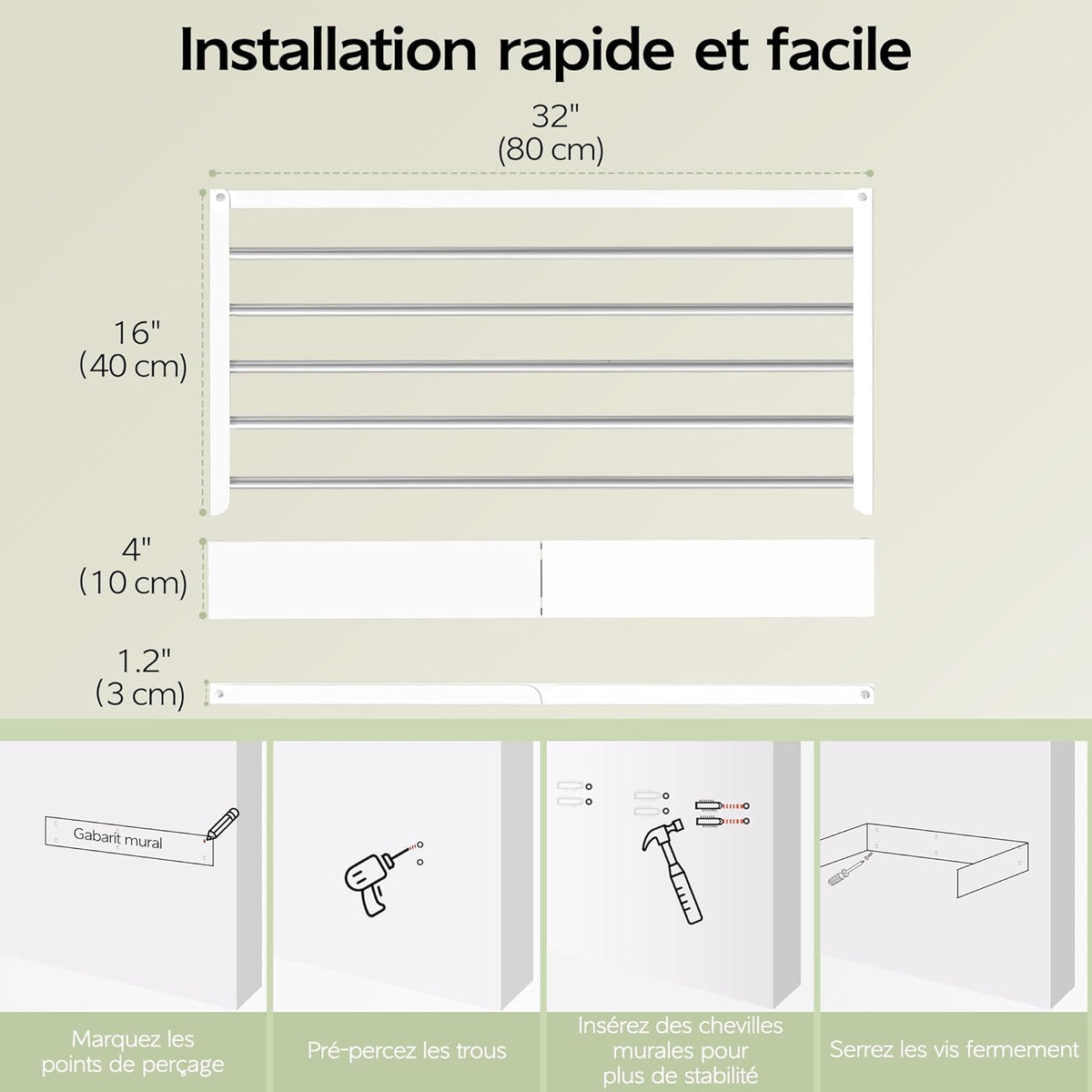 Installation rapide et facile

32"
(80 cm)

16"
(40 cm)

4"
(10 cm)

1.2"
(3 cm)

Gabarit mural

Marquez les points de perçage

Pré-percez les trous

Insérez des chevilles murales pour plus de stabilité

Serrez les vis fermement